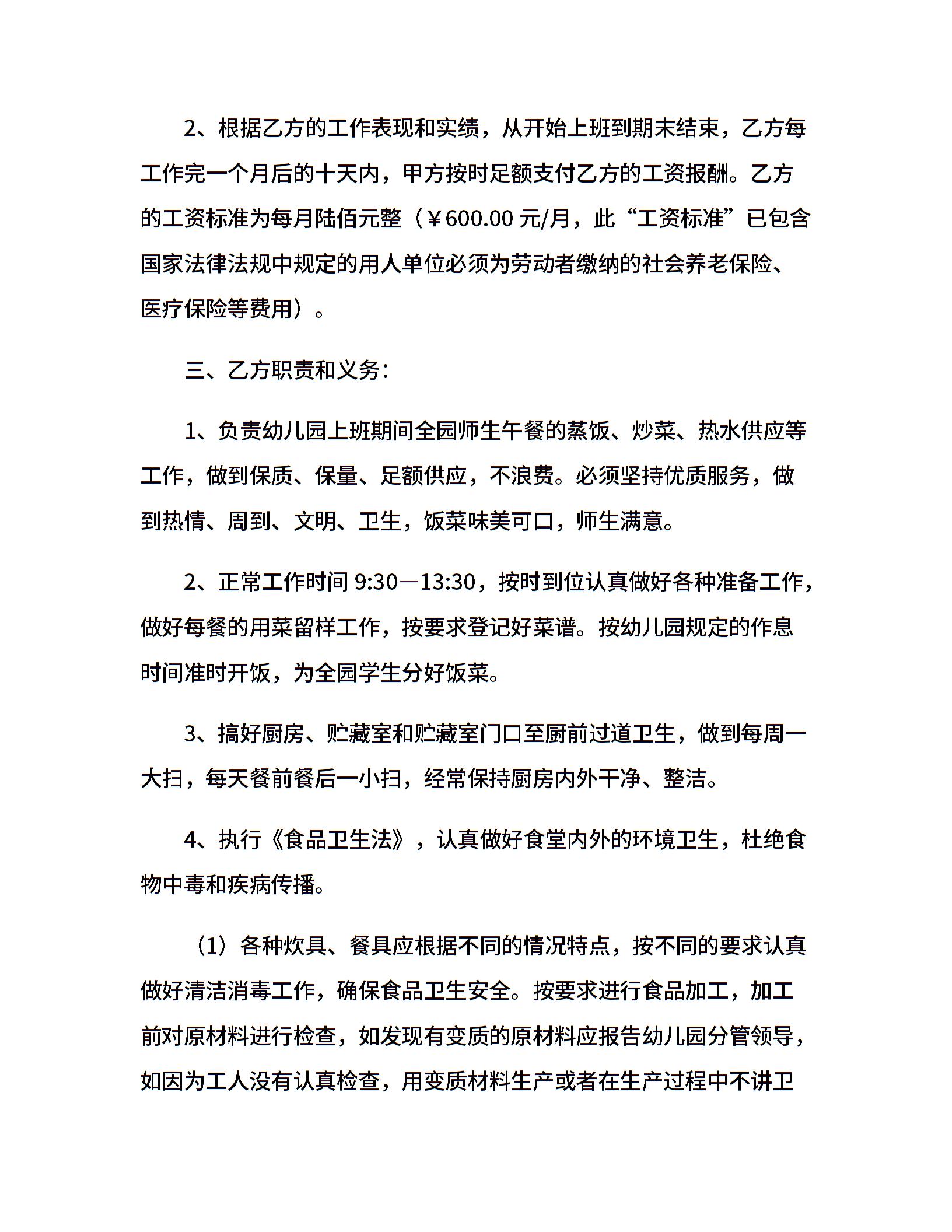 2、根据乙方的工作表现和实绩，从开始上班到期末结束，乙方每工作完一个月后的十天内，甲方按时足额支付乙方的工资报酬。乙方的工资标准为每月陆佰元整（￥600.00 元/月，此“工资标准”已包含国家法律法规中规定的用人单位必须为劳动者缴纳的社会养老保险、医疗保险等费用）。

三、乙方职责和义务：

1、负责幼儿园上班期间全园师生午餐的蒸饭、炒菜、热水供应等工作，做到保质、保量、足额供应，不浪费。必须坚持优质服务，做到热情、周到、文明、卫生，饭菜味美可口，师生满意。

2、正常工作时间 9:30—13:30，按时到位认真做好各种准备工作，做好每餐的用菜留样工作，按要求登记好菜谱。按幼儿园规定的作息时间准时开饭，为全园学生分好饭菜。

3、搞好厨房、贮藏室和贮藏室门口至厨前过道卫生，做到每周一大扫，每天餐前餐后一小扫，经常保持厨房内外干净、整洁。

4、执行《食品卫生法》，认真做好食堂内外的环境卫生，杜绝食物中毒和疾病传播。

（1）各种炊具、餐具应根据不同的情况特点，按不同的要求认真做好清洁消毒工作，确保食品卫生安全。按要求进行食品加工，加工前对原材料进行检查，如发现有变质的原材料应报告幼儿园分管领导，如因为工人没有认真检查，用变质材料生产或者在生产过程中不讲卫